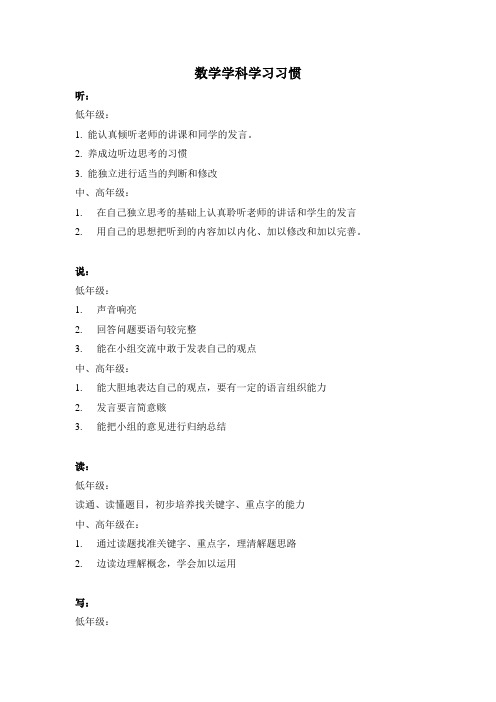 数学学科学习习惯

听：

低年级：

1. 能认真倾听老师的讲课和同学的发言。

2. 养成边听边思考的习惯

3. 能独立进行适当的判断和修改

中、高年级：

1. 在自己独立思考的基础上认真聆听老师的讲话和学生的发言

2. 用自己的思想把听到的内容加以内化、加以修改和加以完善。

说：

低年级：

1. 声音响亮

2. 回答问题要语句较完整

3. 能在小组交流中敢于发表自己的观点

中、高年级：

1. 能大胆地表达自己的观点，要有一定的语言组织能力

2. 发言要言简意赅

3. 能把小组的意见进行归纳总结

读：

低年级：

读通、读懂题目，初步培养找关键字、重点字的能力

中、高年级在：

1. 通过读题找准关键字、重点字，理清解题思路

2. 边读边理解概念，学会加以运用

写：

低年级：